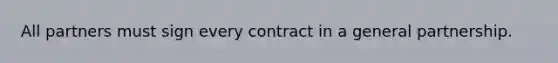 All partners must sign every contract in a general partnership.